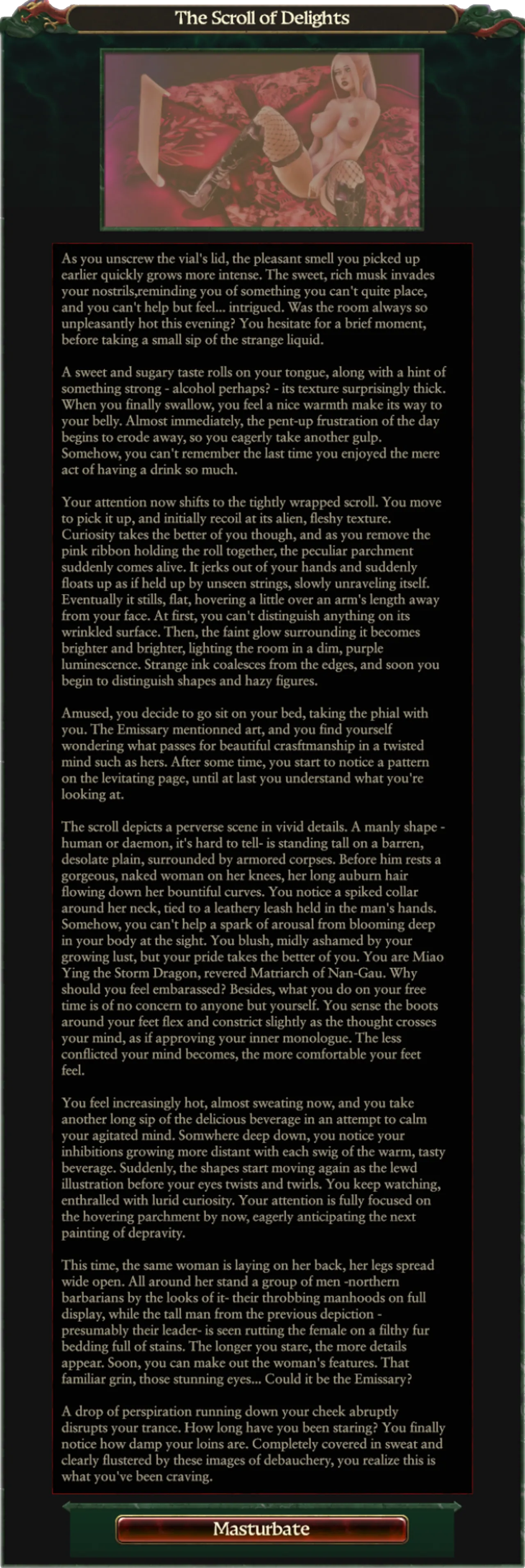 The Scroll of Delights

As you unscrew the vial's lid, the pleasant smell you picked up earlier quickly grows more intense. The sweet, rich musk invades your nostrils,reminding you of something you can't quite place, and you can't help but feel... intrigued. Was the room always so unpleasantly hot this evening? You hesitate for a brief moment, before taking a small sip of the strange liquid.

A sweet and sugary taste rolls on your tongue, along with a hint of something strong - alcohol perhaps? - its texture surprisingly thick. When you finally swallow, you feel a nice warmth make its way to your belly. Almost immediately, the pent-up frustration of the day begins to erode away, so you eagerly take another gulp. Somehow, you can't remember the last time you enjoyed the mere act of having a drink so much.

Your attention now shifts to the tightly wrapped scroll. You move to pick it up, and initially recoil at its alien, fleshy texture. Curiosity takes the better of you though, and as you remove the pink ribbon holding the roll together, the peculiar parchment suddenly comes alive. It jerks out of your hands and suddenly floats up as if held up by unseen strings, slowly unraveling itself. Eventually it stills, flat, hovering a little over an arm's length away from your face. At first, you can't distinguish anything on its wrinkled surface. Then, the faint glow surrounding it becomes brighter and brighter, lighting the room in a dim, purple luminescence. Strange ink coalesces from the edges, and soon you begin to distinguish shapes and hazy figures.

Amused, you decide to go sit on your bed, taking the phial with you. The Emissary mentionned art, and you find yourself wondering what passes for beautiful crasftmanship in a twisted mind such as hers. After some time, you start to notice a pattern on the levitating page, until at last you understand what you're looking at.

The scroll depicts a perverse scene in vivid details. A manly shape - human or daemon, it's hard to tell- is standing tall on a barren, desolate plain, surrounded by armored corpses. Before him rests a gorgeous, naked woman on her knees, her long auburn hair flowing down her bountiful curves. You notice a spiked collar around her neck, tied to a leathery leash held in the man's hands. Somehow, you can't help a spark of arousal from blooming deep in your body at the sight. You blush, midly ashamed by your growing lust, but your pride takes the better of you. You are Miao Ying the Storm Dragon, revered Matriarch of Nan-Gau. Why should you feel embarassed? Besides, what you do on your free time is of no concern to anyone but yourself. You sense the boots around your feet flex and constrict slightly as the thought crosses your mind, as if approving your inner monologue. The less conflicted your mind becomes, the more comfortable your feet feel.

You feel increasingly hot, almost sweating now, and you take another long sip of the delicious beverage in an attempt to calm your agitated mind. Somwhere deep down, you notice your inhibitions growing more distant with each swig of the warm, tasty beverage. Suddenly, the shapes start moving again as the lewd illustration before your eyes twists and twirls. You keep watching, enthralled with lurid curiosity. Your attention is fully focused on the hovering parchment by now, eagerly anticipating the next painting of depravity.

This time, the same woman is laying on her back, her legs spread wide open. All around her stand a group of men -northern barbarians by the looks of it- their throbbing manhoods on full display, while the tall man from the previous depiction - presumably their leader- is seen rutting the female on a filthy fur bedding full of stains. The longer you stare, the more details appear. Soon, you can make out the woman's features. That familiar grin, those stunning eyes... Could it be the Emissary?

A drop of perspiration running down your cheek abruptly disrupts your trance. How long have you been staring? You finally notice how damp your loins are. Completely covered in sweat and clearly flustered by these images of debauchery, you realize this is what you've been craving.

Masturbate